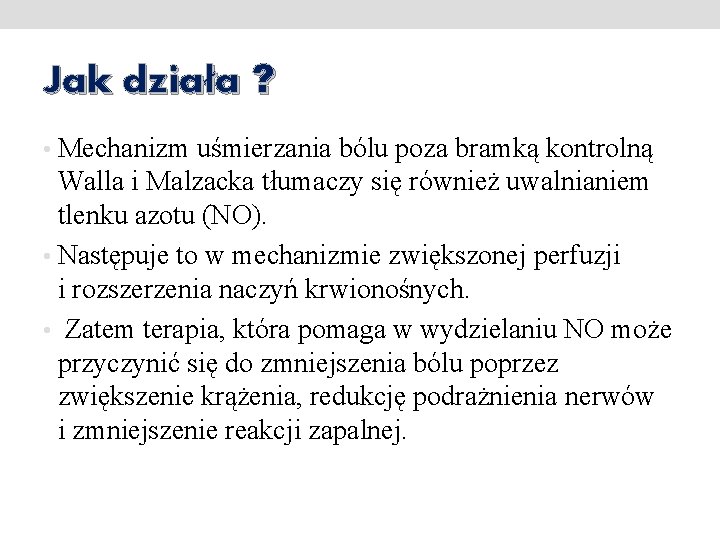 Jak działa ?

• Mechanizm uśmierzania bólu poza bramką kontrolną Walla i Malzacka tłumaczy się również uwalnianiem tlenku azotu (NO).

• Następuje to w mechanizmie zwiększonej perfuzji i rozszerzenia naczyń krwionośnych.

• Zatem terapia, która pomaga w wydzielaniu NO może przyczynić się do zmniejszenia bólu poprzez zwiększenie krążenia, redukcję podrażnienia nerwów i zmniejszenie reakcji zapalnej.